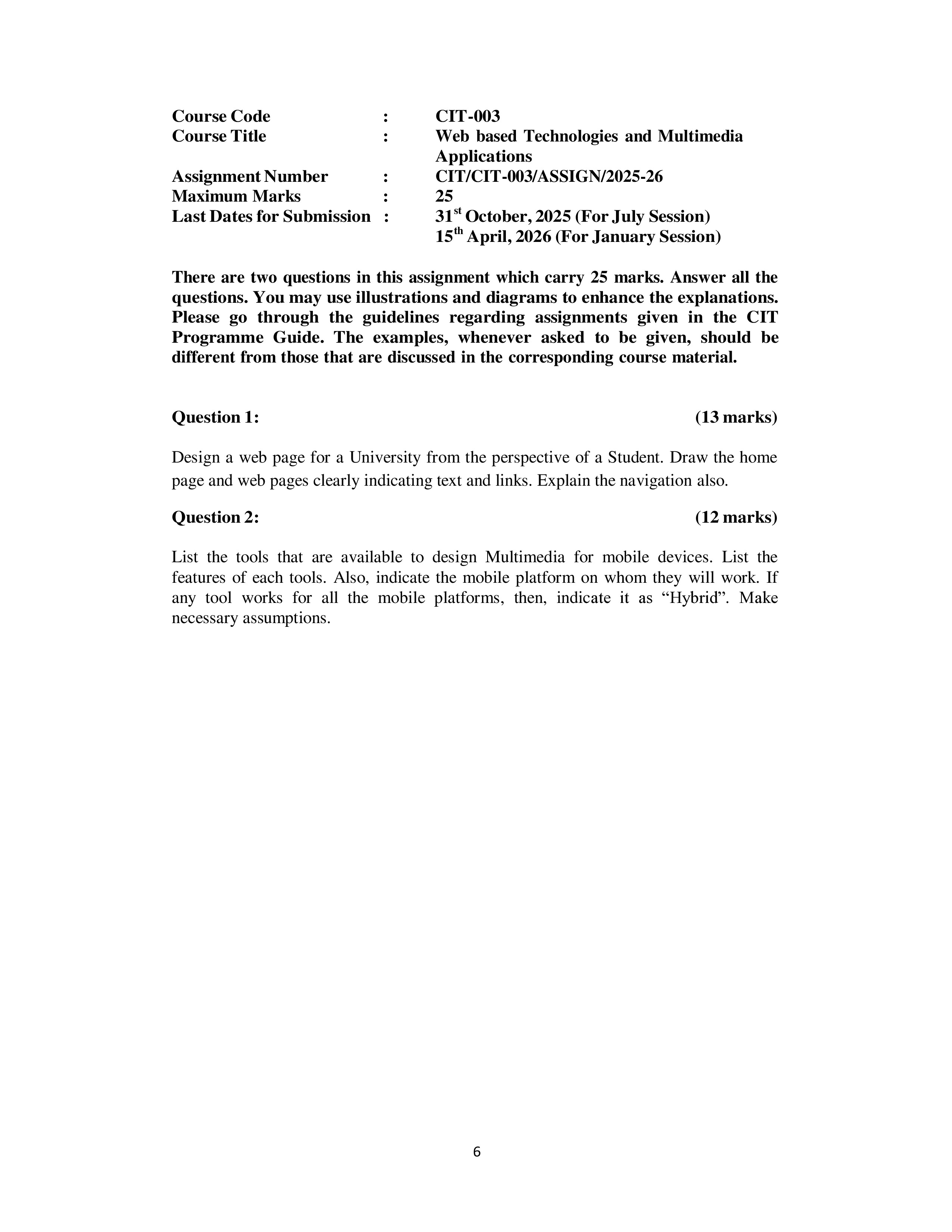 Course Code : CIT-003
Course Title : Web based Technologies and Multimedia Applications
Assignment Number : CIT/CIT-003/ASSIGN/2025-26
Maximum Marks : 25
Last Dates for Submission : 31$^{st}$ October, 2025 (For July Session)
15$^{th}$ April, 2026 (For January Session)

There are two questions in this assignment which carry 25 marks. Answer all the questions. You may use illustrations and diagrams to enhance the explanations. Please go through the guidelines regarding assignments given in the CIT Programme Guide. The examples, whenever asked to be given, should be different from those that are discussed in the corresponding course material.

Question 1: (13 marks)

Design a web page for a University from the perspective of a Student. Draw the home page and web pages clearly indicating text and links. Explain the navigation also.

Question 2: (12 marks)

List the tools that are available to design Multimedia for mobile devices. List the features of each tools. Also, indicate the mobile platform on whom they will work. If any tool works for all the mobile platforms, then, indicate it as “Hybrid”. Make necessary assumptions.

6